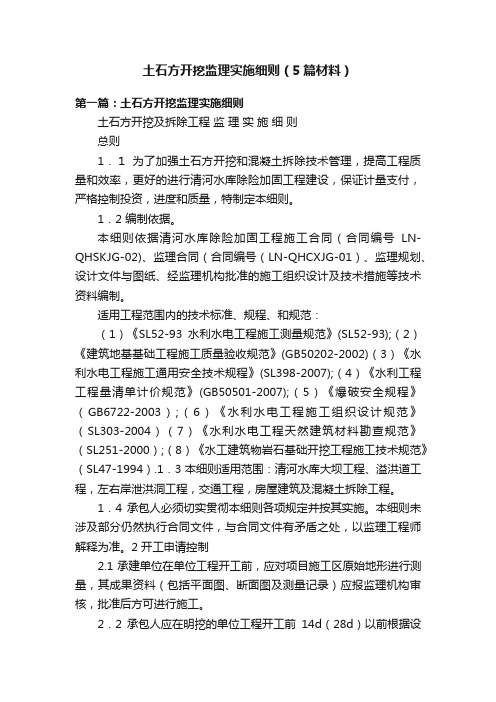 土石方开挖监理实施细则（5篇材料）

第一篇：土石方开挖监理实施细则

土石方开挖及拆除工程 监 理 实 施 细 则

总则

1．1 为了加强土石方开挖和混凝土拆除技术管理，提高工程质量和效率，更好的进行清河水库除险加固工程建设，保证计量支付，严格控制投资，进度和质量，特制定本细则。

1．2 编制依据。

本细则依据清河水库除险加固工程施工合同（合同编号 LN-QHSKJG-02)、监理合同（合同编号（LN-QHCXJG-01）、监理规划、设计文件与图纸、经监理机构批准的施工组织设计及技术措施等技术资料编制。

适用工程范围内的技术标准、规程、和规范：

（1）《SL52-93 水利水电工程施工测量规范》(SL52-93);（2）《建筑地基基础工程施工质量验收规范》(GB50202-2002)（3）《水利水电工程施工通用安全技术规程》(SL398-2007);（4）《水利工程工程量清单计价规范》(GB50501-2007);（5）《爆破安全规程》（GB6722-2003）;（6）《水利水电工程施工组织设计规范》（SL303-2004）（7）《水利水电工程天然建筑材料勘查规范》（SL251-2000）;（8）《水工建筑物岩石基础开挖工程施工技术规范》（SL47-1994）.1．3 本细则适用范围：清河水库大坝工程、溢洪道工程，左右岸泄洪洞工程，交通工程，房屋建筑及混凝土拆除工程。

1．4 承包人必须切实贯彻本细则各项规定并按其实施。本细则未涉及部分仍然执行合同文件，与合同文件有矛盾之处，以监理工程师解释为准。2 开工申请控制

2.1 承建单位在单位工程开工前，应对项目施工区原始地形进行测量，其成果资料（包括平面图、断面图及测量记录）应报监理机构审核，批准后方可进行施工。

2．2 承包人应在明挖的单位工程开工前 14d（28d）以前根据设